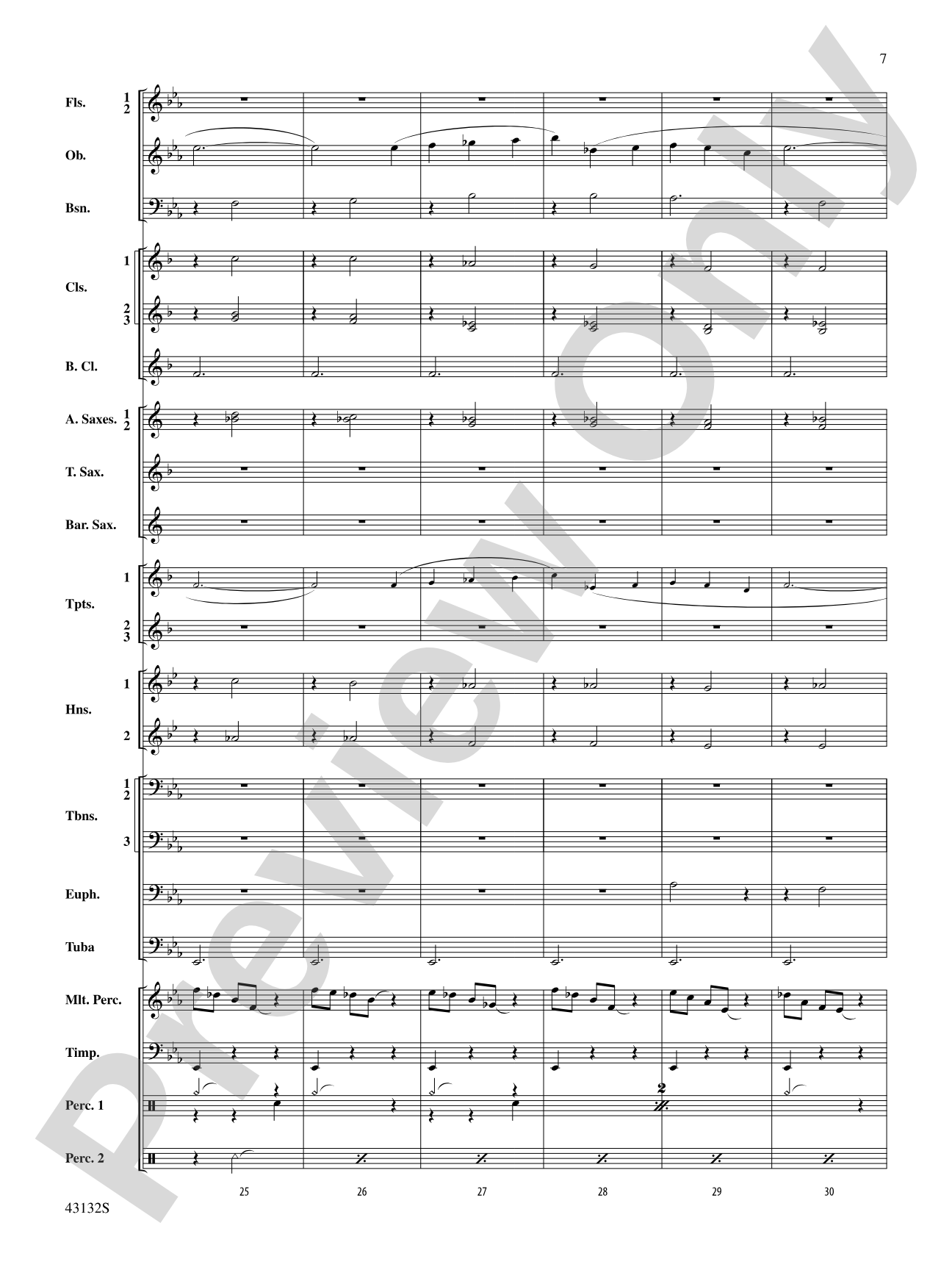 7

Fls. 1 2

Ob.

Bsn.

Cls. 1

2 3

B. Cl.

A. Saxes. 1 2

T. Sax.

Bar. Sax.

Tpts. 1

2 3

Hns. 1

2

Tbns. 1 2

3

Euph.

Tuba

Mlt. Perc.

Timp.

Perc. 1

2

Perc. 2

25 26 27 28 29 30

43132S

Preview Only